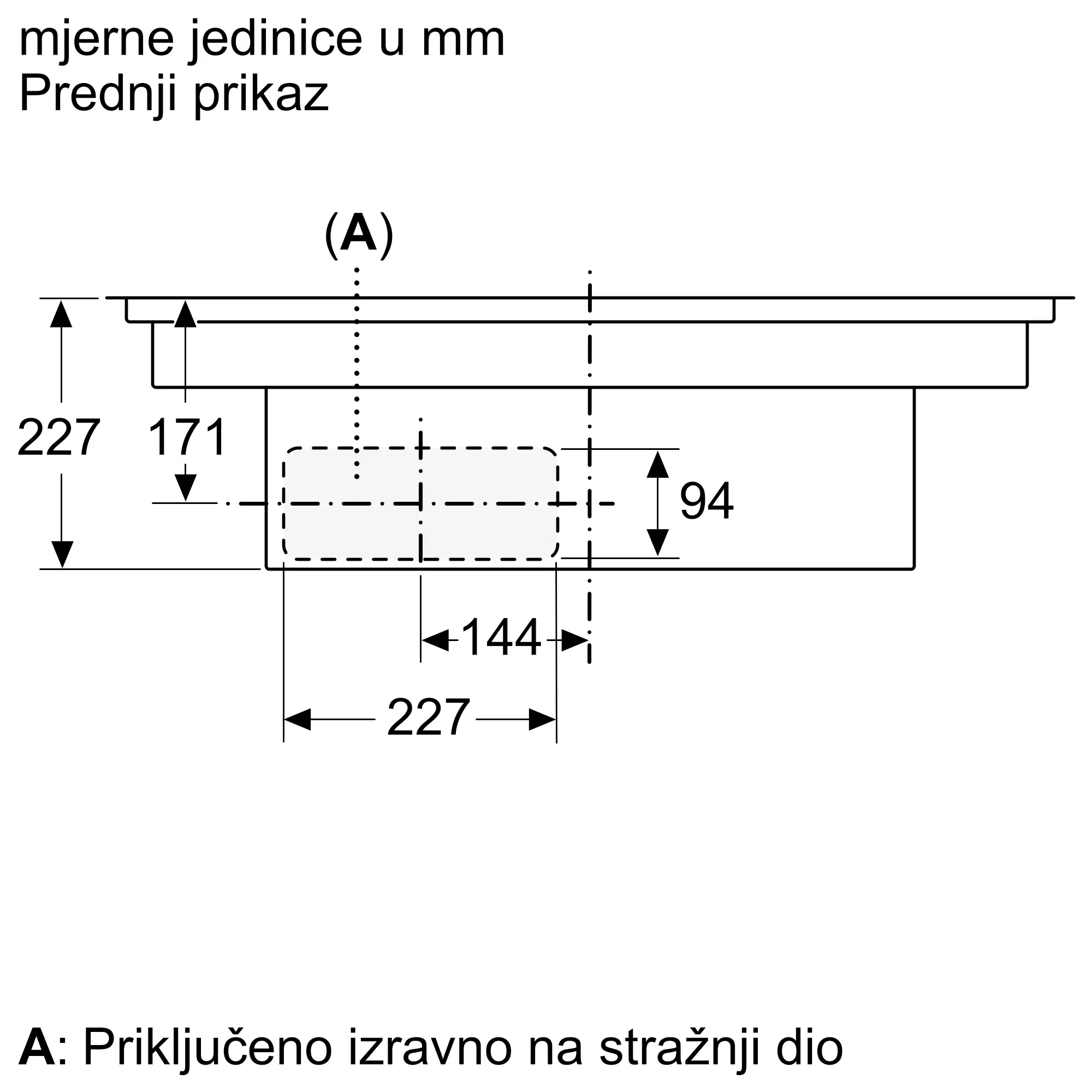 mjerne jedinice u mm
Prednji prikaz

(A)

227

171

94

144

227

A: Priključeno izravno na stražnji dio